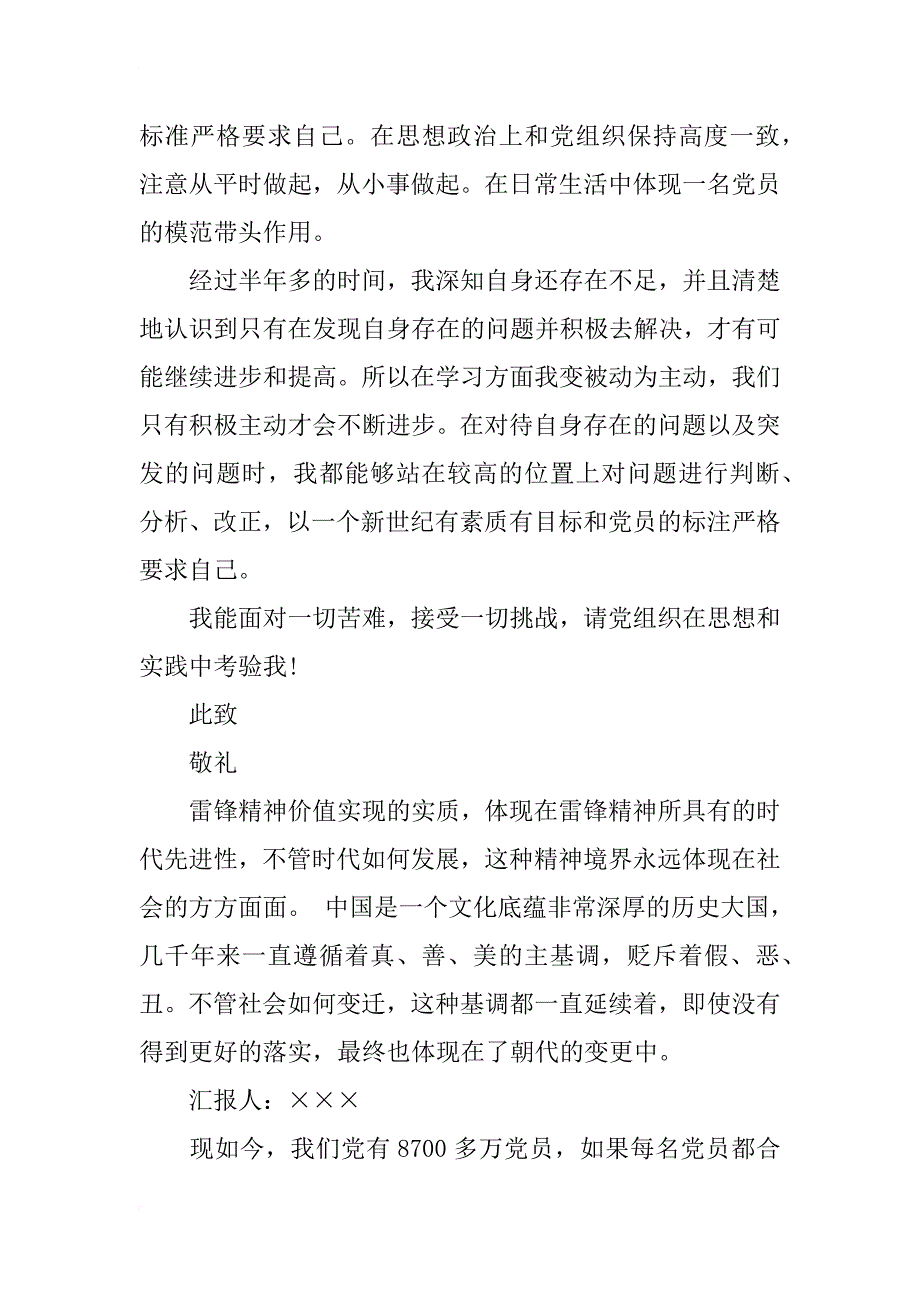 标准严格要求自己。在思想政治上和党组织保持高度一致，注意从平时做起，从小事做起。在日常生活中体现一名党员的模范带头作用。

经过半年多的时间，我深知自身还存在不足，并且清楚地认识到只有在发现自身存在的问题并积极去解决，才有可能继续进步和提高。所以在学习方面我变被动为主动，我们只有积极主动才会不断进步。在对待自身存在的问题以及突发的问题时，我都能够站在较高的位置上对问题进行判断、分析、改正，以一个新世纪有素质有目标和党员的标注严格要求自己。

我能面对一切苦难，接受一切挑战，请党组织在思想和实践中考验我！

此致

敬礼

雷锋精神价值实现的实质，体现在雷锋精神所具有的时代先进性，不管时代如何发展，这种精神境界永远体现在社会的方方面面。 中国是一个文化底蕴非常深厚的历史大国，几千年来一直遵循着真、善、美的主基调，贬斥着假、恶、丑。不管社会如何变迁，这种基调都一直延续着，即使没有得到更好的落实，最终也体现在了朝代的变更中。

汇报人：×××

现如今，我们党有 8700 多万党员，如果每名党员都合